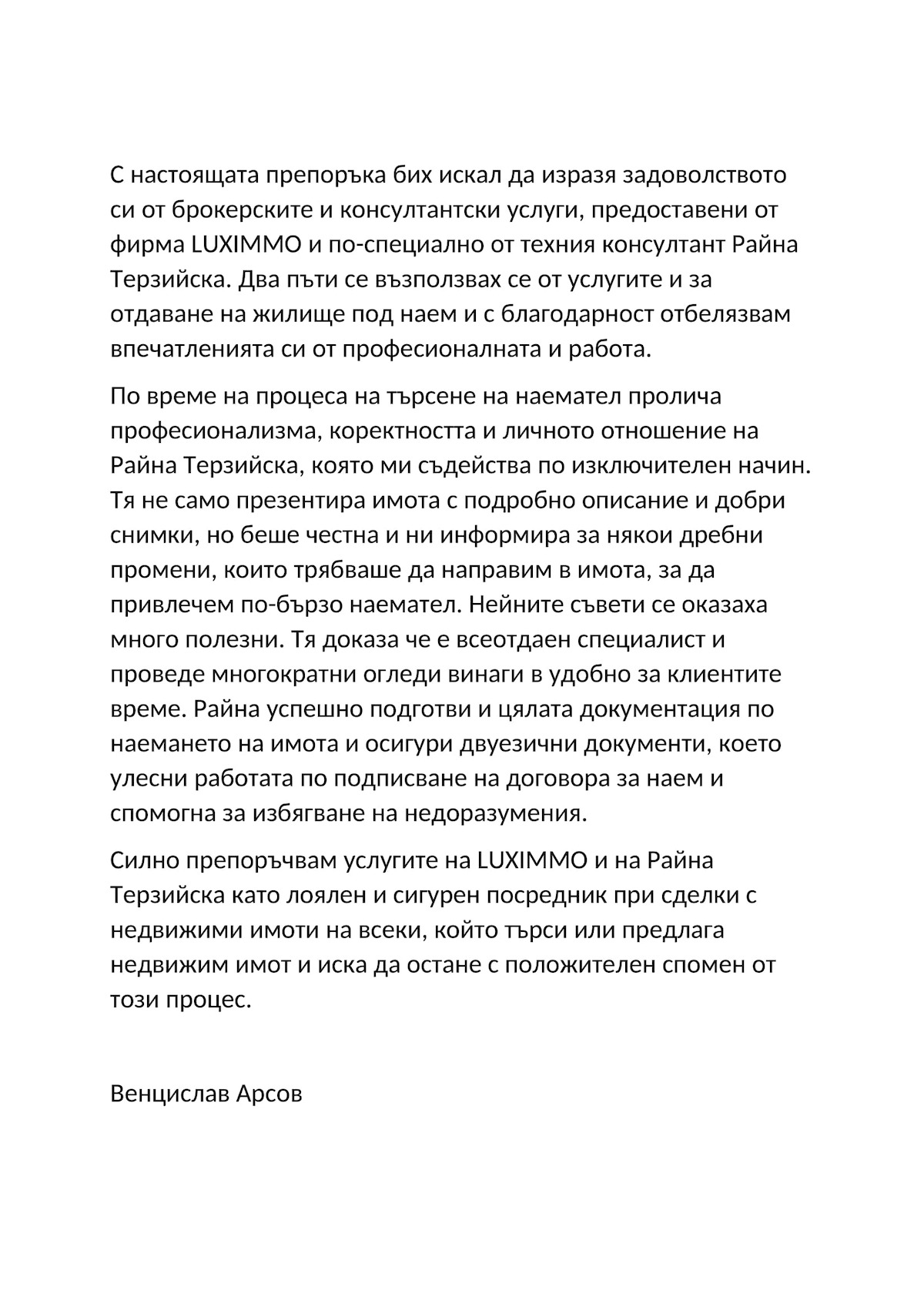 С настоящата препоръка бих искал да изразя задоволството си от брокерските и консултантски услуги, предоставени от фирма LUXIMMO и по-специално от техния консултант Райна Терзийска. Два пъти се възползвах се от услугите и за отдаване на жилище под наем и с благодарност отбелязвам впечатленията си от професионалната и работа.

По време на процеса на търсене на наемател пролича професионализма, коректността и личното отношение на Райна Терзийска, която ми съдейства по изключителен начин. Тя не само презентира имота с подробно описание и добри снимки, но беше честна и ни информира за някои дребни промени, които трябваше да направим в имота, за да привлечем по-бързо наемател. Нейните съвети се оказаха много полезни. Тя доказа че е всеотдаен специалист и проведе многократни огледи винаги в удобно за клиентите време. Райна успешно подготви и цялата документация по наемането на имота и осигури двуезични документи, което улесни работата по подписване на договора за наем и спомогна за избягване на недоразумения.

Силно препоръчвам услугите на LUXIMMO и на Райна Терзийска като лоялен и сигурен посредник при сделки с недвижими имоти на всеки, който търси или предлага недвижим имот и иска да остане с положителен спомен от този процес.

Венцислав Арсов